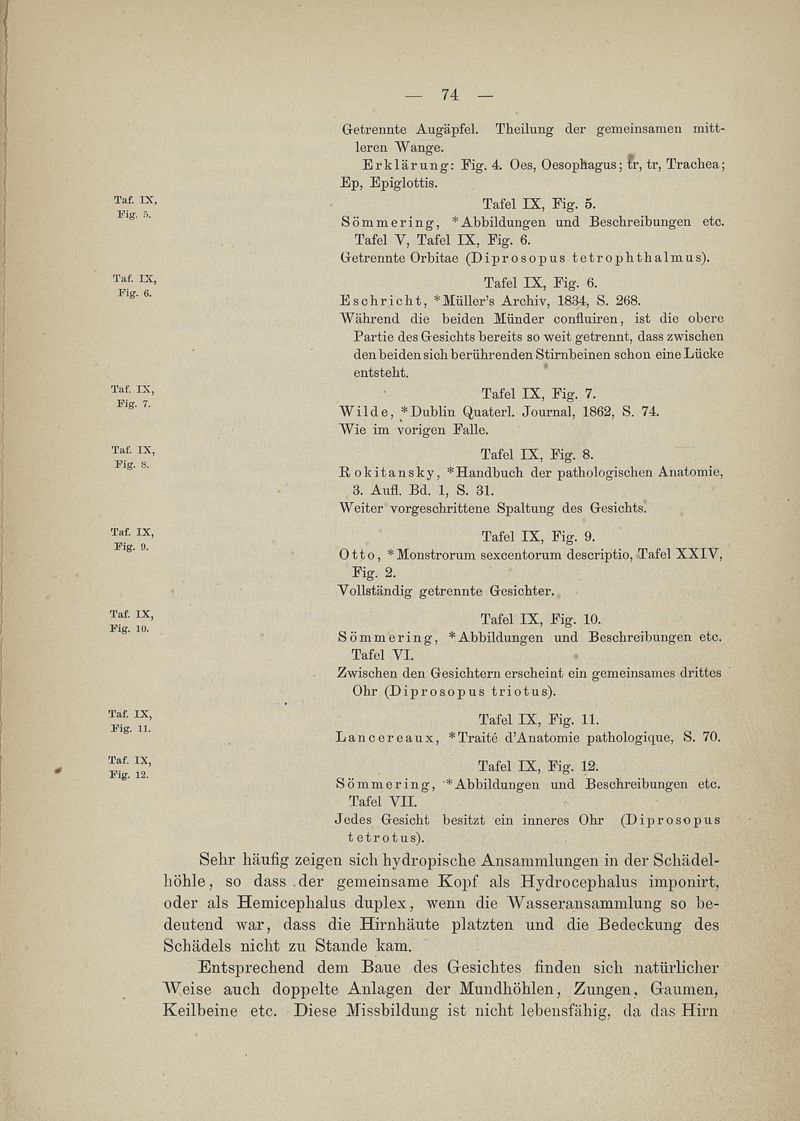 — 74 —

Getrennte Augäpfel. Theilung der gemeinsamen mittleren Wange.

Erklärung: Fig. 4. Oes, Oesophagus; tr, tr, Trachea; Ep, Epiglottis.

Taf. IX, Fig. 5.

Tafel IX, Fig. 5.

Sömmering, *Abbildungen und Beschreibungen etc. Tafel V, Tafel IX, Fig. 6.

Getrennte Orbitae (Diprosopus tetrophthalmus).

Taf. IX, Fig. 6.

Tafel IX, Fig. 6.

Eschricht, *Müller's Archiv, 1834, S. 268.

Während die beiden Münder confluiren, ist die obere Partie des Gesichts bereits so weit getrennt, dass zwischen den beiden sich berührenden Stirnbeinen schon eine Lücke entsteht.

Taf. IX, Fig. 7.

Tafel IX, Fig. 7.

Wilde, *Dublin Quaterl. Journal, 1862, S. 74.

Wie im vorigen Falle.

Taf. IX, Fig. 8.

Tafel IX, Fig. 8.

Rokitansky, *Handbuch der pathologischen Anatomie, 3. Aufl. Bd. 1, S. 31.

Weiter vorgeschrittene Spaltung des Gesichts.

Taf. IX, Fig. 9.

Tafel IX, Fig. 9.

Otto, *Monstrorum sexcentorum descriptio, Tafel XXIV, Fig. 2.

Vollständig getrennte Gesichter.

Taf. IX, Fig. 10.

Tafel IX, Fig. 10.

Sömmering, *Abbildungen und Beschreibungen etc. Tafel VI.

Zwischen den Gesichtern erscheint ein gemeinsames drittes Ohr (Diprosopus triotus).

Taf. IX, Fig. 11.

Tafel IX, Fig. 11.

Lancereaux, *Traité d'Anatomie pathologique, S. 70.

Taf. IX, Fig. 12.

Tafel IX, Fig. 12.

Sömmering, *Abbildungen und Beschreibungen etc. Tafel VII.

Jedes Gesicht besitzt ein inneres Ohr (Diprosopus tetrotus).

Sehr häufig zeigen sich hydropische Ansammlungen in der Schädelhöhle, so dass der gemeinsame Kopf als Hydrocephalus imponirt, oder als Hemicephalus duplex, wenn die Wasseransammlung so bedeutend war, dass die Hirnhäute platzten und die Bedeckung des Schädels nicht zu Stande kam.

Entsprechend dem Baue des Gesichtes finden sich natürlicher Weise auch doppelte Anlagen der Mundhöhlen, Zungen, Gaumen, Keilbeine etc. Diese Missbildung ist nicht lebensfähig, da das Hirn